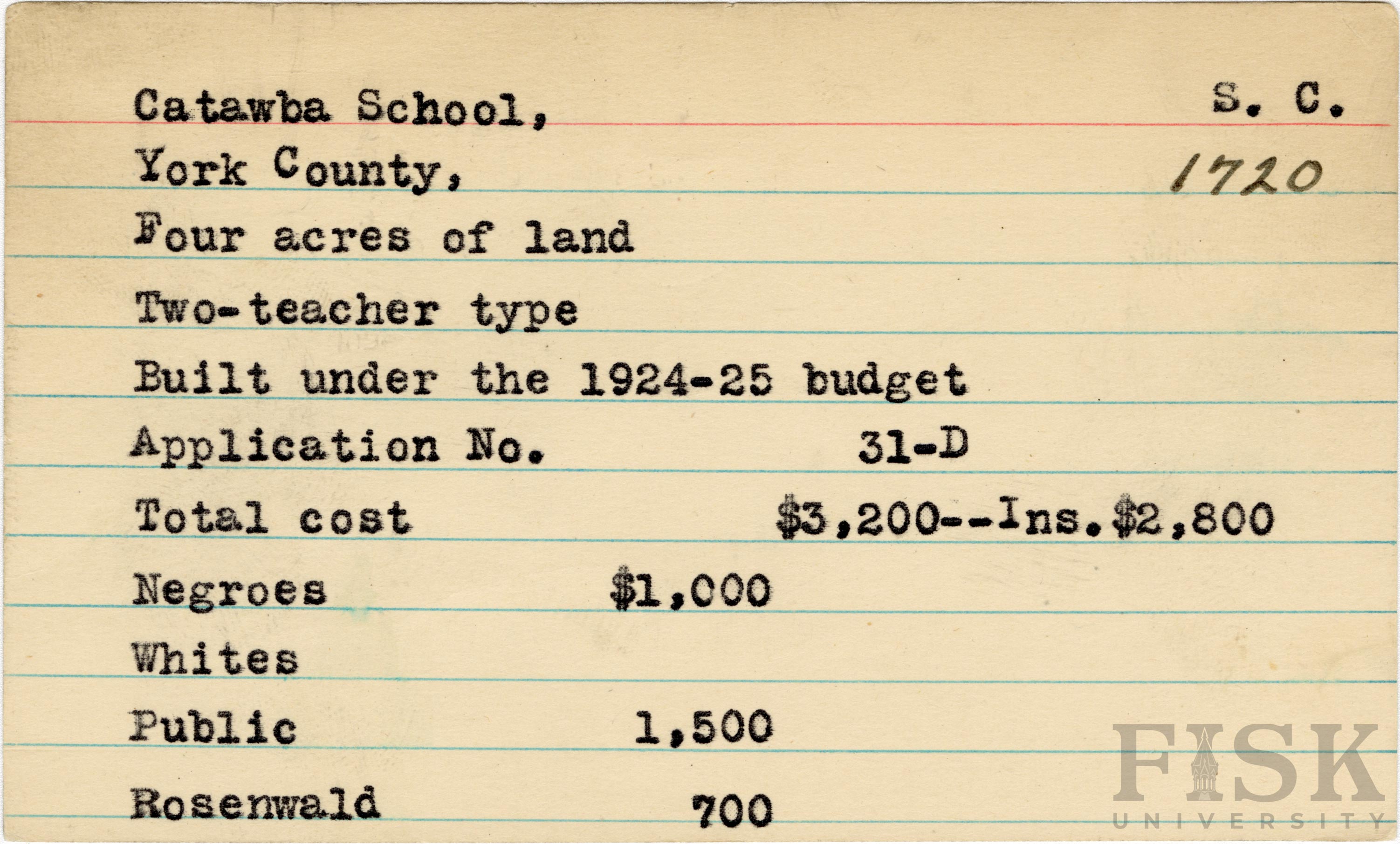 Catawba School,
S. C.

York County,
1720

Four acres of land

Two-teacher type

Built under the 1924-25 budget

Application No. 31-D

Total cost $3,200--Ins. $2,800

Negroes $1,000

Whites

Public 1,500

Rosenwald 700

FISK UNIVERSITY